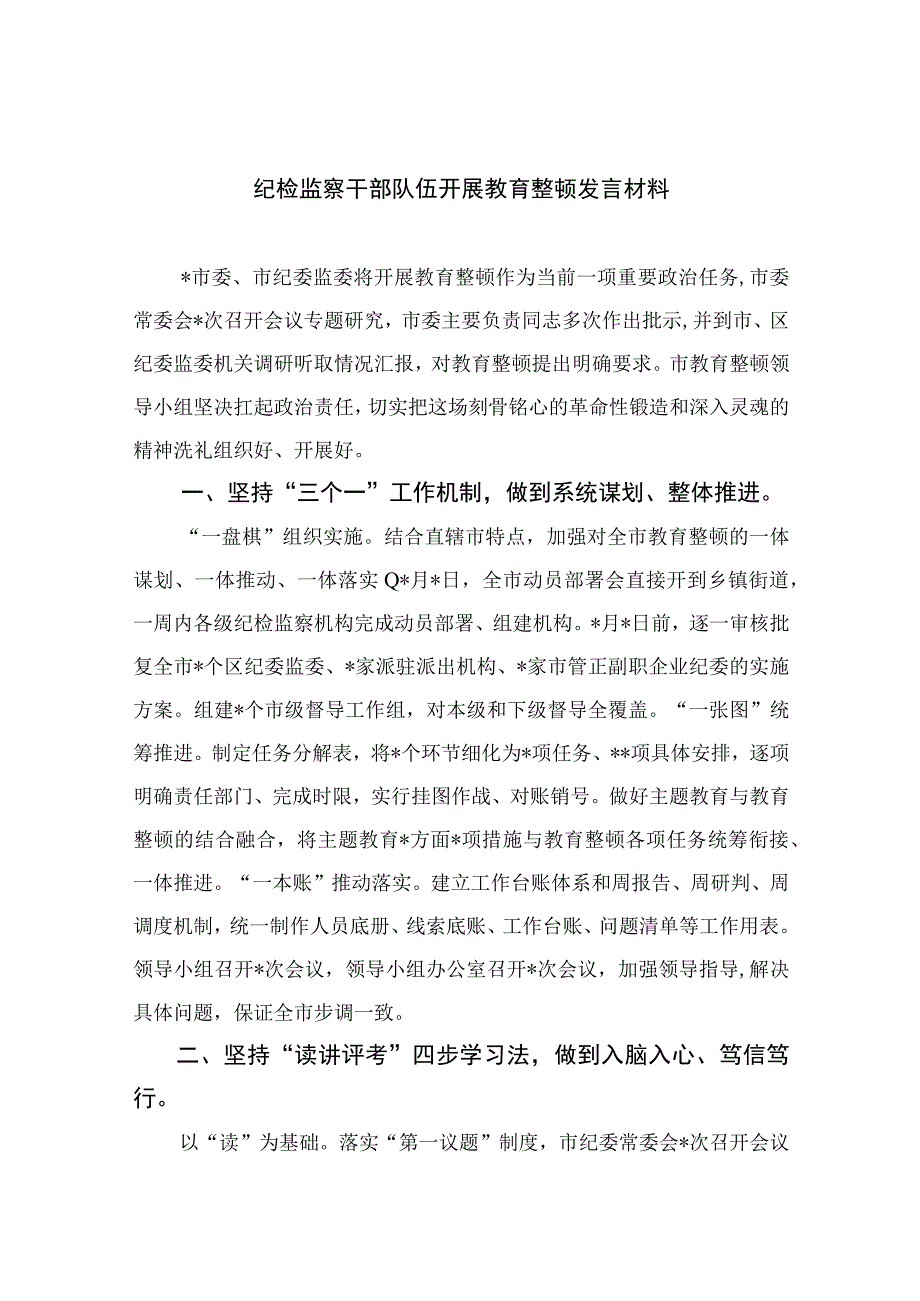 纪检监察干部队伍开展教育整顿发言材料

*市委、市纪委监委将开展教育整顿作为当前一项重要政治任务，市委常委会*次召开会议专题研究，市委主要负责同志多次作出批示，并到市、区纪委监委机关调研听取情况汇报，对教育整顿提出明确要求。市教育整顿领导小组坚决扛起政治责任，切实把这场刻骨铭心的革命性锻造和深入灵魂的精神洗礼组织好、开展好。

一、坚持“三个一”工作机制，做到系统谋划、整体推进。

“一盘棋”组织实施。结合直辖市特点，加强对全市教育整顿的一体谋划、一体推动、一体落实Q*月*日，全市动员部署会直接开到乡镇街道，一周内各级纪检监察机构完成动员部署、组建机构。*月*日前，逐一审核批复全市*个区纪委监委、*家派驻派出机构、*家市管正副职企业纪委的实施方案。组建*个市级督导工作组，对本级和下级督导全覆盖。“一张图”统筹推进。制定任务分解表，将*个环节细化为*项任务、**项具体安排，逐项明确责任部门、完成时限，实行挂图作战、对账销号。做好主题教育与教育整顿的结合融合，将主题教育*方面*项措施与教育整顿各项任务统筹衔接、一体推进。“一本账”推动落实。建立工作台账体系和周报告、周研判、周调度机制，统一制作人员底册、线索底账、工作台账、问题清单等工作用表。领导小组召开*次会议，领导小组办公室召开*次会议，加强领导指导，解决具体问题，保证全市步调一致。

二、坚持“读讲评考”四步学习法，做到入脑入心、笃信笃行。

以“读”为基础。落实“第一议题”制度，市纪委常委会*次召开会议